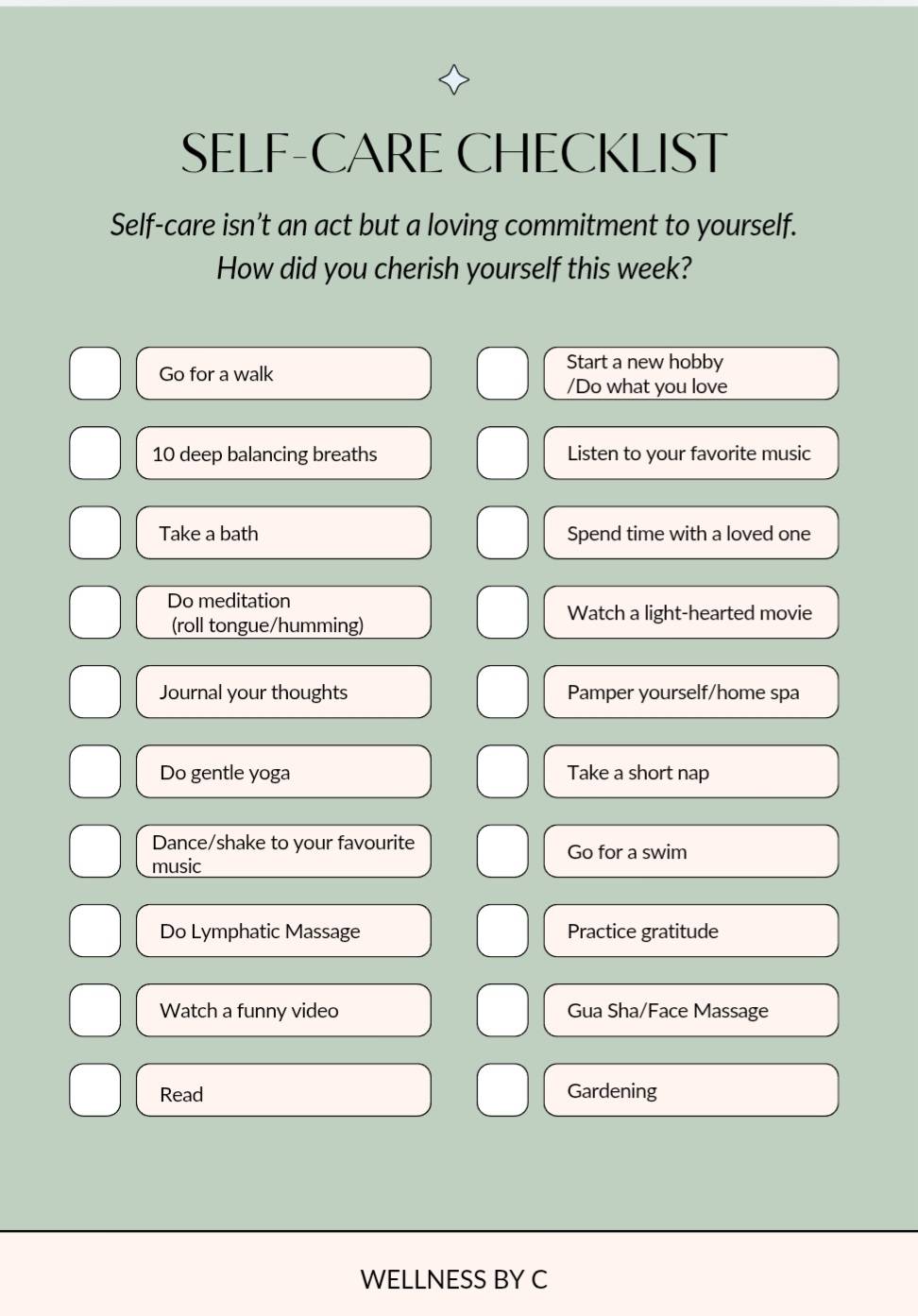 SELF-CARE CHECKLIST

Self-care isn't an act but a loving commitment to yourself. How did you cherish yourself this week?

Go for a walk

10 deep balancing breaths

Take a bath

Do meditation (roll tongue/humming)

Journal your thoughts

Do gentle yoga

Dance/shake to your favourite music

Do Lymphatic Massage

Watch a funny video

Read

Start a new hobby /Do what you love

Listen to your favorite music

Spend time with a loved one

Watch a light-hearted movie

Pamper yourself/home spa

Take a short nap

Go for a swim

Practice gratitude

Gua Sha/Face Massage

Gardening

WELLNESS BY C